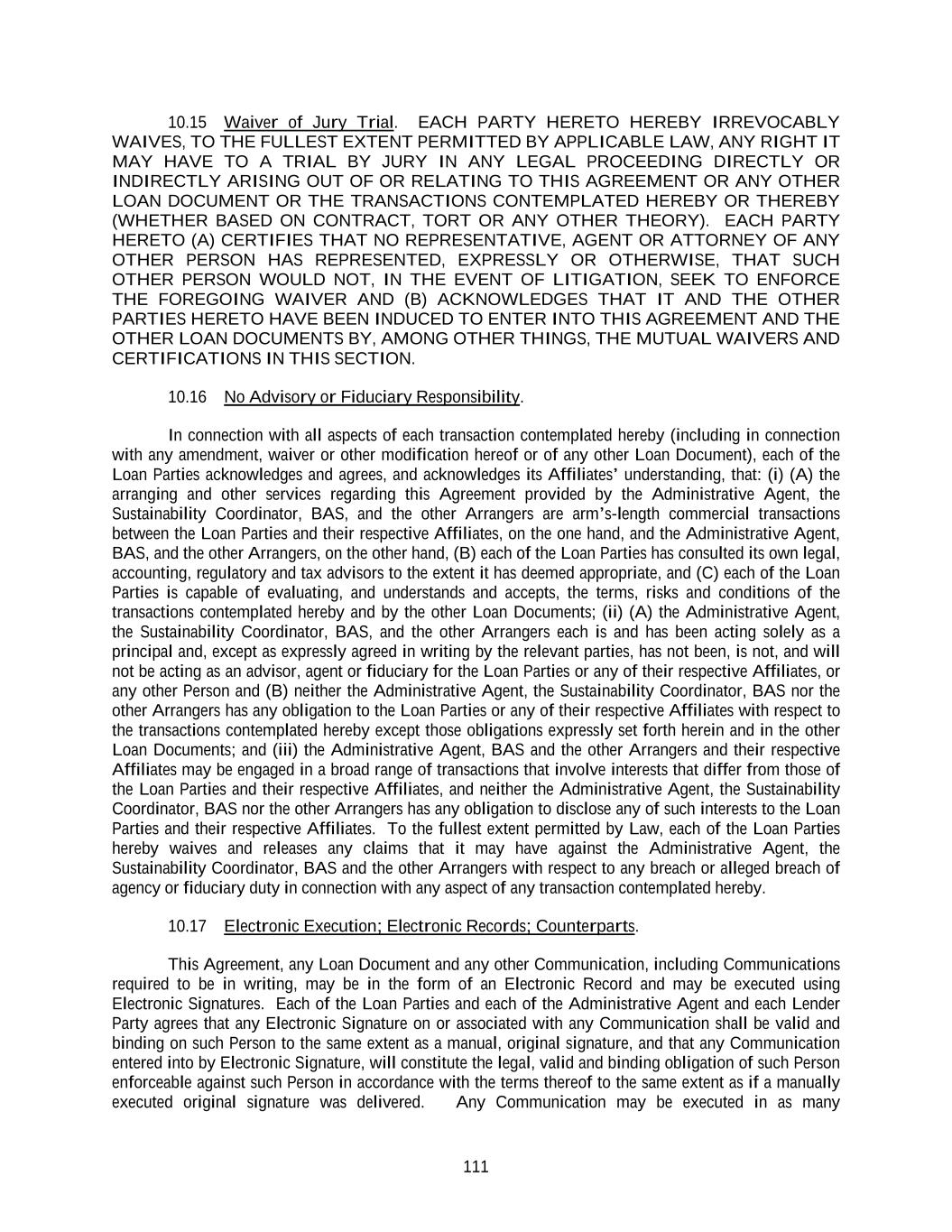 10.15 Waiver of Jury Trial. EACH PARTY HERETO HEREBY IRREVOCABLY WAIVES, TO THE FULLEST EXTENT PERMITTED BY APPLICABLE LAW, ANY RIGHT IT MAY HAVE TO A TRIAL BY JURY IN ANY LEGAL PROCEEDING DIRECTLY OR INDIRECTLY ARISING OUT OF OR RELATING TO THIS AGREEMENT OR ANY OTHER LOAN DOCUMENT OR THE TRANSACTIONS CONTEMPLATED HEREBY OR THEREBY (WHETHER BASED ON CONTRACT, TORT OR ANY OTHER THEORY). EACH PARTY HERETO (A) CERTIFIES THAT NO REPRESENTATIVE, AGENT OR ATTORNEY OF ANY OTHER PERSON HAS REPRESENTED, EXPRESSLY OR OTHERWISE, THAT SUCH OTHER PERSON WOULD NOT, IN THE EVENT OF LITIGATION, SEEK TO ENFORCE THE FOREGOING WAIVER AND (B) ACKNOWLEDGES THAT IT AND THE OTHER PARTIES HERETO HAVE BEEN INDUCED TO ENTER INTO THIS AGREEMENT AND THE OTHER LOAN DOCUMENTS BY, AMONG OTHER THINGS, THE MUTUAL WAIVERS AND CERTIFICATIONS IN THIS SECTION.

10.16 No Advisory or Fiduciary Responsibility.

In connection with all aspects of each transaction contemplated hereby (including in connection with any amendment, waiver or other modification hereof or of any other Loan Document), each of the Loan Parties acknowledges and agrees, and acknowledges its Affiliates' understanding, that: (i) (A) the arranging and other services regarding this Agreement provided by the Administrative Agent, the Sustainability Coordinator, BAS, and the other Arrangers are arm's-length commercial transactions between the Loan Parties and their respective Affiliates, on the one hand, and the Administrative Agent, BAS, and the other Arrangers, on the other hand, (B) each of the Loan Parties has consulted its own legal, accounting, regulatory and tax advisors to the extent it has deemed appropriate, and (C) each of the Loan Parties is capable of evaluating, and understands and accepts, the terms, risks and conditions of the transactions contemplated hereby and by the other Loan Documents; (ii) (A) the Administrative Agent, the Sustainability Coordinator, BAS, and the other Arrangers each is and has been acting solely as a principal and, except as expressly agreed in writing by the relevant parties, has not been, is not, and will not be acting as an advisor, agent or fiduciary for the Loan Parties or any of their respective Affiliates, or any other Person and (B) neither the Administrative Agent, the Sustainability Coordinator, BAS nor the other Arrangers has any obligation to the Loan Parties or any of their respective Affiliates with respect to the transactions contemplated hereby except those obligations expressly set forth herein and in the other Loan Documents; and (iii) the Administrative Agent, BAS and the other Arrangers and their respective Affiliates may be engaged in a broad range of transactions that involve interests that differ from those of the Loan Parties and their respective Affiliates, and neither the Administrative Agent, the Sustainability Coordinator, BAS nor the other Arrangers has any obligation to disclose any of such interests to the Loan Parties and their respective Affiliates. To the fullest extent permitted by Law, each of the Loan Parties hereby waives and releases any claims that it may have against the Administrative Agent, the Sustainability Coordinator, BAS and the other Arrangers with respect to any breach or alleged breach of agency or fiduciary duty in connection with any aspect of any transaction contemplated hereby.

10.17 Electronic Execution; Electronic Records; Counterparts.

This Agreement, any Loan Document and any other Communication, including Communications required to be in writing, may be in the form of an Electronic Record and may be executed using Electronic Signatures. Each of the Loan Parties and each of the Administrative Agent and each Lender Party agrees that any Electronic Signature on or associated with any Communication shall be valid and binding on such Person to the same extent as a manual, original signature, and that any Communication entered into by Electronic Signature, will constitute the legal, valid and binding obligation of such Person enforceable against such Person in accordance with the terms thereof to the same extent as if a manually executed original signature was delivered. Any Communication may be executed in as many

111